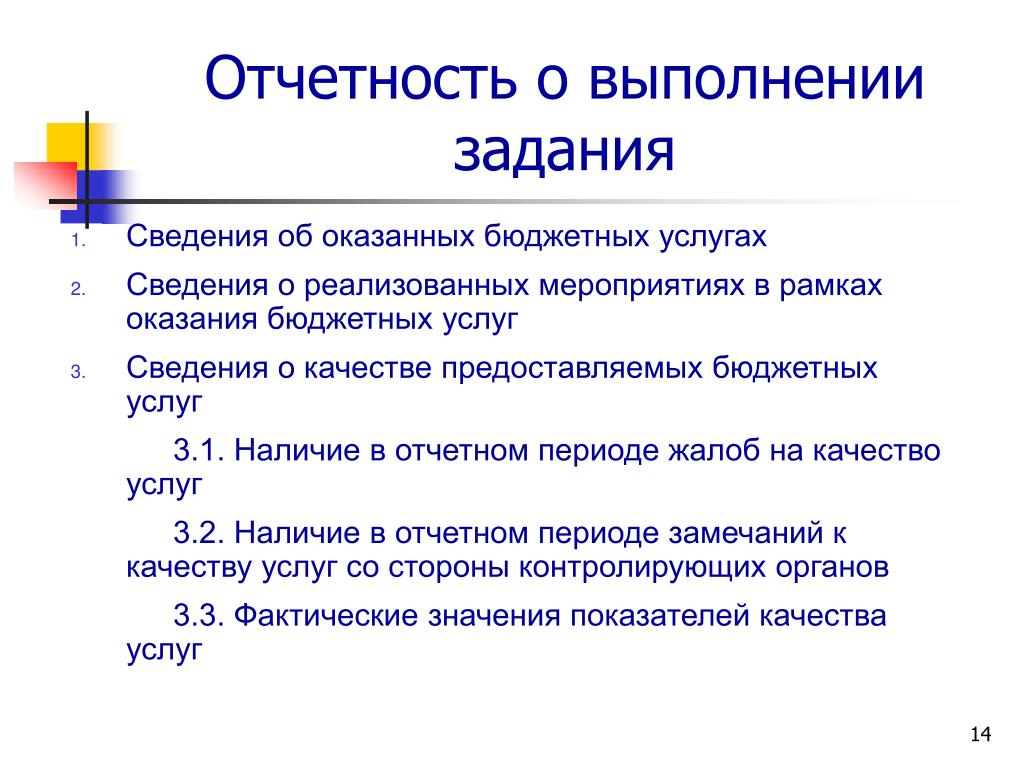 Отчетность о выполнении задания

1. Сведения об оказанных бюджетных услугах

2. Сведения о реализованных мероприятиях в рамках оказания бюджетных услуг

3. Сведения о качестве предоставляемых бюджетных услуг

3.1. Наличие в отчетном периоде жалоб на качество услуг

3.2. Наличие в отчетном периоде замечаний к качеству услуг со стороны контролирующих органов

3.3. Фактические значения показателей качества услуг

14